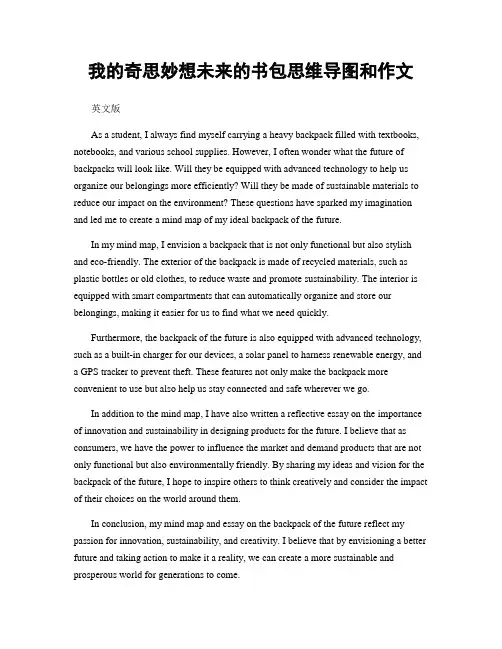 我的奇思妙想未来的书包思维导图和作文

英文版

As a student, I always find myself carrying a heavy backpack filled with textbooks, notebooks, and various school supplies. However, I often wonder what the future of backpacks will look like. Will they be equipped with advanced technology to help us organize our belongings more efficiently? Will they be made of sustainable materials to reduce our impact on the environment? These questions have sparked my imagination and led me to create a mind map of my ideal backpack of the future.

In my mind map, I envision a backpack that is not only functional but also stylish and eco-friendly. The exterior of the backpack is made of recycled materials, such as plastic bottles or old clothes, to reduce waste and promote sustainability. The interior is equipped with smart compartments that can automatically organize and store our belongings, making it easier for us to find what we need quickly.

Furthermore, the backpack of the future is also equipped with advanced technology, such as a built-in charger for our devices, a solar panel to harness renewable energy, and a GPS tracker to prevent theft. These features not only make the backpack more convenient to use but also help us stay connected and safe wherever we go.

In addition to the mind map, I have also written a reflective essay on the importance of innovation and sustainability in designing products for the future. I believe that as consumers, we have the power to influence the market and demand products that are not only functional but also environmentally friendly. By sharing my ideas and vision for the backpack of the future, I hope to inspire others to think creatively and consider the impact of their choices on the world around them.

In conclusion, my mind map and essay on the backpack of the future reflect my passion for innovation, sustainability, and creativity. I believe that by envisioning a better future and taking action to make it a reality, we can create a more sustainable and prosperous world for generations to come.